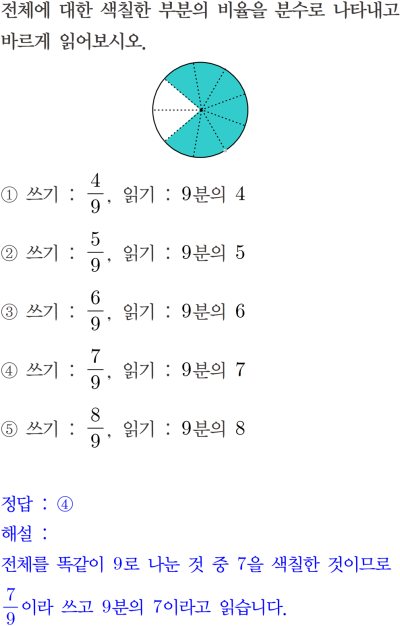 전체에 대한 색칠한 부분의 비율을 분수로 나타내고 바르게 읽어보시오.

① 쓰기 : $\frac{4}{9}$, 읽기 : 9분의 4

② 쓰기 : $\frac{5}{9}$, 읽기 : 9분의 5

③ 쓰기 : $\frac{6}{9}$, 읽기 : 9분의 6

④ 쓰기 : $\frac{7}{9}$, 읽기 : 9분의 7

⑤ 쓰기 : $\frac{8}{9}$, 읽기 : 9분의 8

정답 : ④

해설 :

전체를 똑같이 9로 나눈 것 중 7을 색칠한 것이므로 $\frac{7}{9}$이라 쓰고 9분의 7이라고 읽습니다.